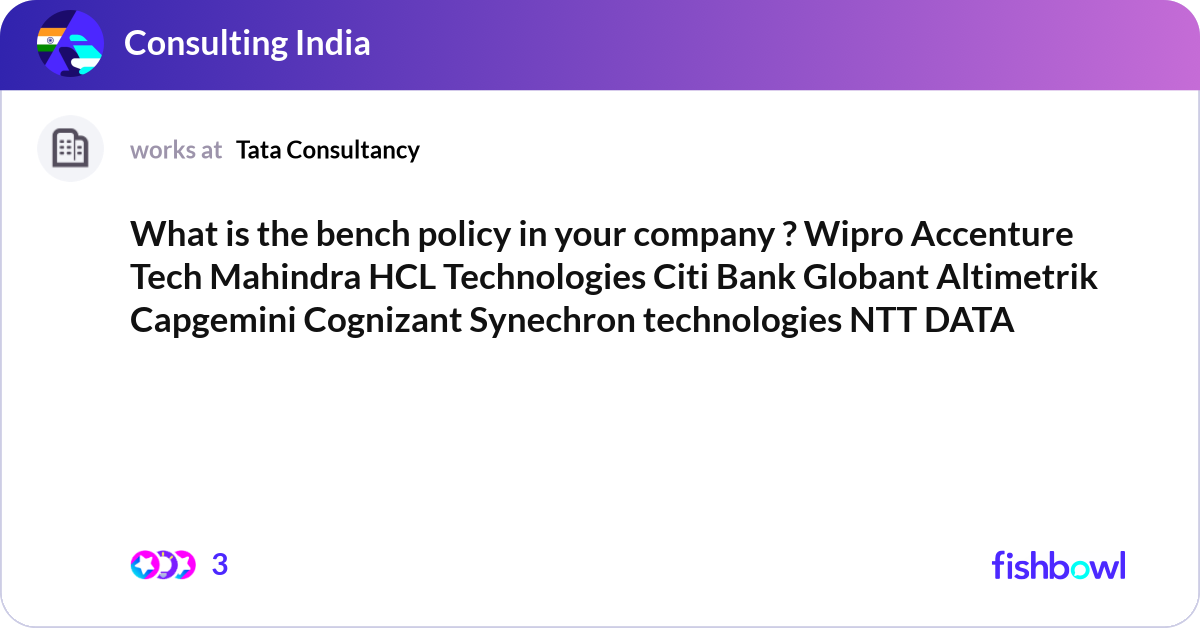 Consulting India

works at Tata Consultancy

What is the bench policy in your company ? Wipro Accenture Tech Mahindra HCL Technologies Citi Bank Globant Altimetrik Capgemini Cognizant Synechron technologies NTT DATA

3

fishbowl